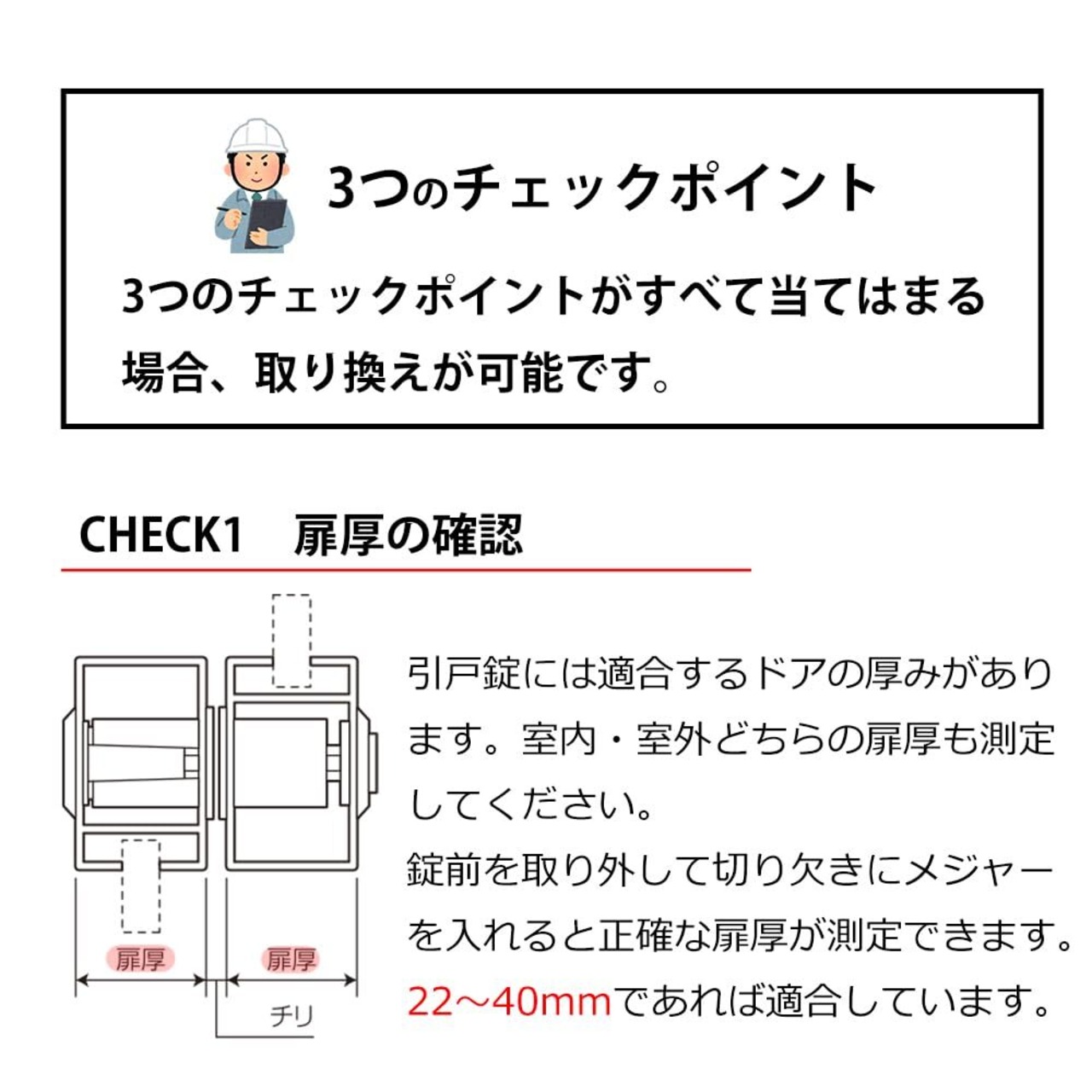 3つのチェックポイント

3つのチェックポイントがすべて当てはまる場合、取り換えが可能です。

CHECK1　扉厚の確認

扉厚

扉厚

チリ

引戸錠には適合するドアの厚みがあります。室内・室外どちらの扉厚も測定してください。
錠前を取り外して切り欠きにメジャーを入れると正確な扉厚が測定できます。
22～40mmであれば適合しています。